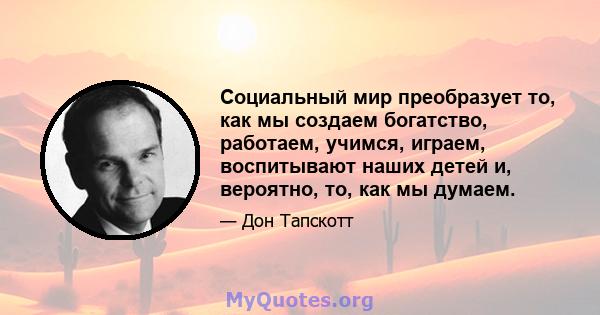 Социальный мир преобразует то, как мы создаем богатство, работаем, учимся, играем, воспитывают наших детей и, вероятно, то, как мы думаем.

— Дон Тапскотт

MyQuotes.org